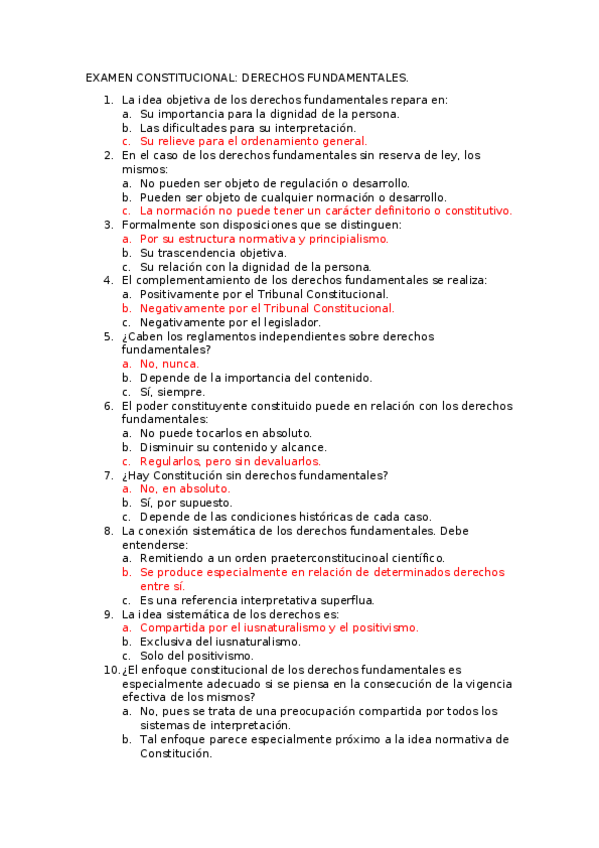 EXAMEN CONSTITUCIONAL: DERECHOS FUNDAMENTALES.

1. La idea objetiva de los derechos fundamentales repara en:
a. Su importancia para la dignidad de la persona.
b. Las dificultades para su interpretación.
c. Su relieve para el ordenamiento general.
2. En el caso de los derechos fundamentales sin reserva de ley, los mismos:
a. No pueden ser objeto de regulación o desarrollo.
b. Pueden ser objeto de cualquier normación o desarrollo.
c. La normación no puede tener un carácter definitorio o constitutivo.
3. Formalmente son disposiciones que se distinguen:
a. Por su estructura normativa y principialismo.
b. Su trascendencia objetiva.
c. Su relación con la dignidad de la persona.
4. El complementamiento de los derechos fundamentales se realiza:
a. Positivamente por el Tribunal Constitucional.
b. Negativamente por el Tribunal Constitucional.
c. Negativamente por el legislador.
5. ¿Caben los reglamentos independientes sobre derechos fundamentales?
a. No, nunca.
b. Depende de la importancia del contenido.
c. Sí, siempre.
6. El poder constituyente constituido puede en relación con los derechos fundamentales:
a. No puede tocarlos en absoluto.
b. Disminuir su contenido y alcance.
c. Regularlos, pero sin devaluarlos.
7. ¿Hay Constitución sin derechos fundamentales?
a. No, en absoluto.
b. Sí, por supuesto.
c. Depende de las condiciones históricas de cada caso.
8. La conexión sistemática de los derechos fundamentales. Debe entenderse:
a. Remitiendo a un orden praeterconstitucinoal científico.
b. Se produce especialmente en relación de determinados derechos entre sí.
c. Es una referencia interpretativa superflua.
9. La idea sistemática de los derechos es:
a. Compartida por el iusnaturalismo y el positivismo.
b. Exclusiva del iusnaturalismo.
c. Solo del positivismo.
10. ¿El enfoque constitucional de los derechos fundamentales es especialmente adecuado si se piensa en la consecución de la vigencia efectiva de los mismos?
a. No, pues se trata de una preocupación compartida por todos los sistemas de interpretación.
b. Tal enfoque parece especialmente próximo a la idea normativa de Constitución.